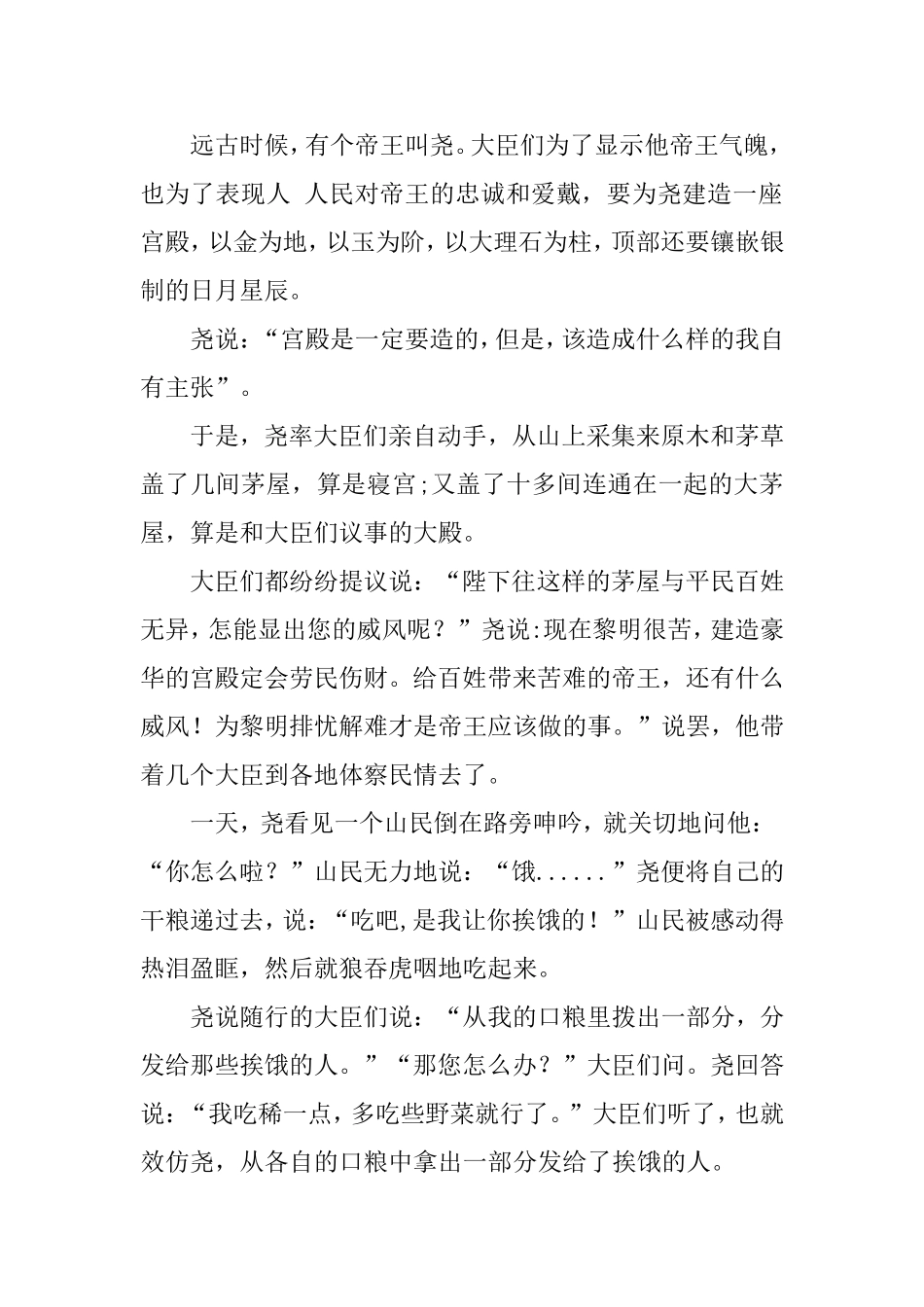 远古时候，有个帝王叫尧。大臣们为了显示他帝王气魄，也为了表现人 人民对帝王的忠诚和爱戴，要为尧建造一座宫殿，以金为地，以玉为阶，以大理石为柱，顶部还要镶嵌银制的日月星辰。

尧说：“宫殿是一定要造的，但是，该造成什么样的我自有主张”。

于是，尧率大臣们亲自动手，从山上采集来原木和茅草盖了几间茅屋，算是寝宫;又盖了十多间连通在一起的大茅屋，算是和大臣们议事的大殿。

大臣们都纷纷提议说：“陛下往这样的茅屋与平民百姓无异，怎能显出您的威风呢？”尧说:现在黎明很苦，建造豪华的宫殿定会劳民伤财。给百姓带来苦难的帝王，还有什么威风！为黎明排忧解难才是帝王应该做的事。”说罢，他带着几个大臣到各地体察民情去了。

一天，尧看见一个山民倒在路旁呻吟，就关切地问他：“你怎么啦？”山民无力地说：“饿......”尧便将自己的干粮递过去，说：“吃吧,是我让你挨饿的！”山民被感动得热泪盈眶，然后就狼吞虎咽地吃起来。

尧说随行的大臣们说：“从我的口粮里拨出一部分，分发给那些挨饿的人。”“那您怎么办？”大臣们问。尧回答说：“我吃稀一点，多吃些野菜就行了。”大臣们听了，也就效仿尧，从各自的口粮中拿出一部分发给了挨饿的人。